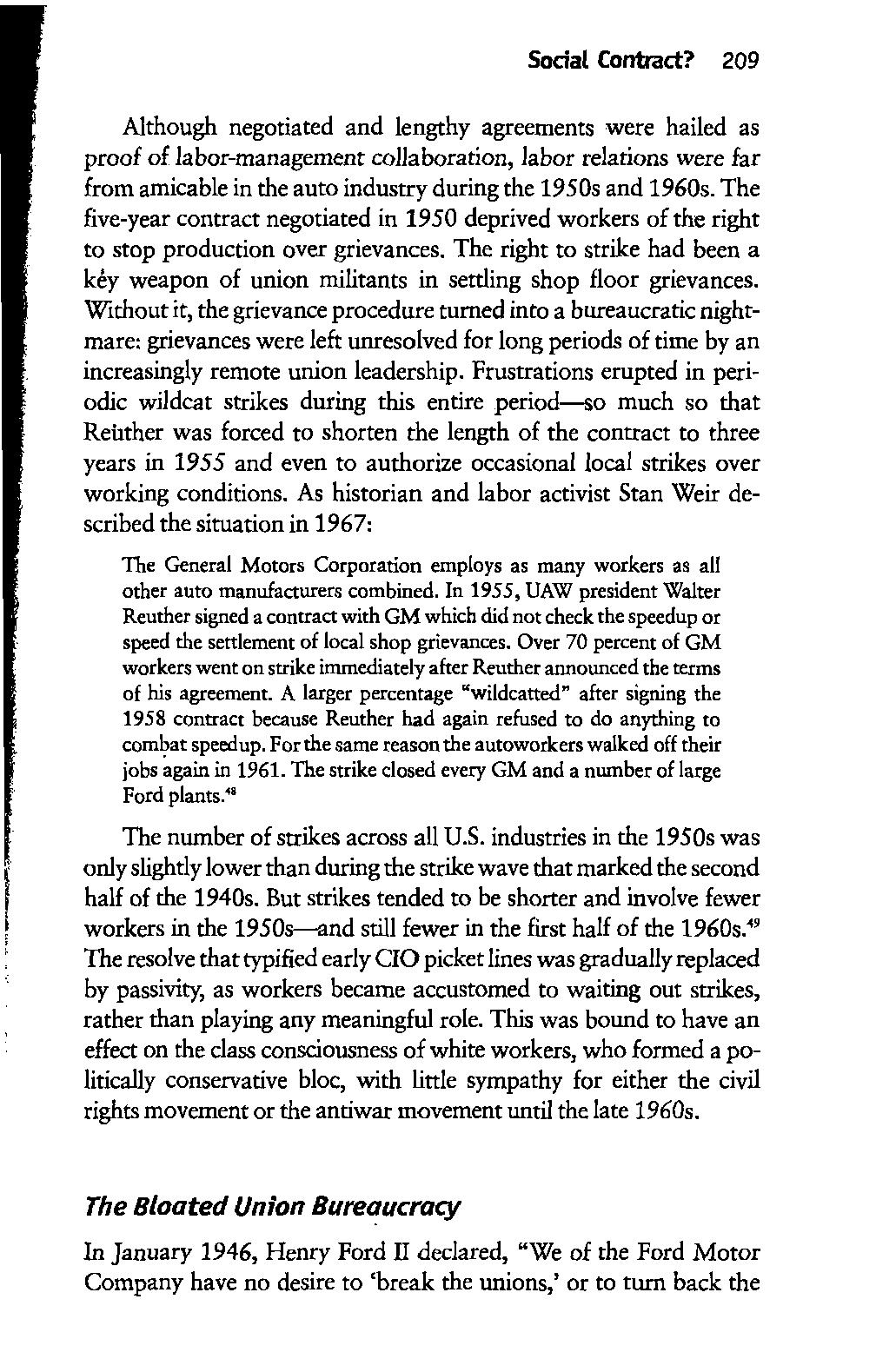 Social Contract? 209

Although negotiated and lengthy agreements were hailed as proof of labor-management collaboration, labor relations were far from amicable in the auto industry during the 1950s and 1960s. The five-year contract negotiated in 1950 deprived workers of the right to stop production over grievances. The right to strike had been a key weapon of union militants in settling shop floor grievances. Without it, the grievance procedure turned into a bureaucratic nightmare: grievances were left unresolved for long periods of time by an increasingly remote union leadership. Frustrations erupted in periodic wildcat strikes during this entire period—so much so that Reuther was forced to shorten the length of the contract to three years in 1955 and even to authorize occasional local strikes over working conditions. As historian and labor activist Stan Weir described the situation in 1967:

The General Motors Corporation employs as many workers as all other auto manufacturers combined. In 1955, UAW president Walter Reuther signed a contract with GM which did not check the speedup or speed the settlement of local shop grievances. Over 70 percent of GM workers went on strike immediately after Reuther announced the terms of his agreement. A larger percentage "wildcatted" after signing the 1958 contract because Reuther had again refused to do anything to combat speedup. For the same reason the autoworkers walked off their jobs again in 1961. The strike closed every GM and a number of large Ford plants.$^{48}$

The number of strikes across all U.S. industries in the 1950s was only slightly lower than during the strike wave that marked the second half of the 1940s. But strikes tended to be shorter and involve fewer workers in the 1950s—and still fewer in the first half of the 1960s.$^{49}$ The resolve that typified early CIO picket lines was gradually replaced by passivity, as workers became accustomed to waiting out strikes, rather than playing any meaningful role. This was bound to have an effect on the class consciousness of white workers, who formed a politically conservative bloc, with little sympathy for either the civil rights movement or the antiwar movement until the late 1960s.

The Bloated Union Bureaucracy

In January 1946, Henry Ford II declared, "We of the Ford Motor Company have no desire to 'break the unions,' or to turn back the